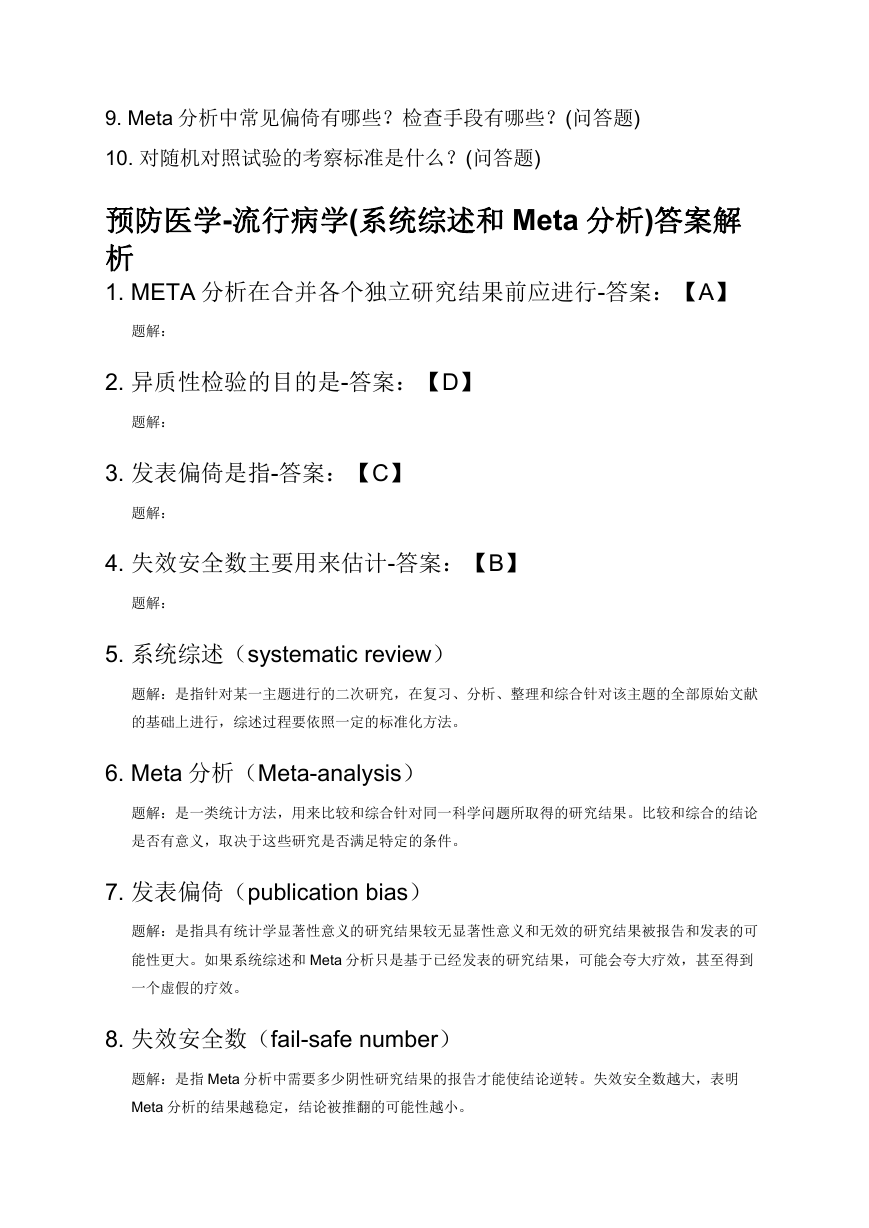 9. Meta 分析中常见偏倚有哪些？检查手段有哪些？(问答题)

10. 对随机对照试验的考察标准是什么？(问答题)

预防医学-流行病学(系统综述和 Meta 分析)答案解析

1. META 分析在合并各个独立研究结果前应进行-答案：【A】

题解：

2. 异质性检验的目的是-答案：【D】

题解：

3. 发表偏倚是指-答案：【C】

题解：

4. 失效安全数主要用来估计-答案：【B】

题解：

5. 系统综述（systematic review）

题解：是指针对某一主题进行的二次研究，在复习、分析、整理和综合针对该主题的全部原始文献的基础上进行，综述过程要依照一定的标准化方法。

6. Meta 分析（Meta-analysis）

题解：是一类统计方法，用来比较和综合针对同一科学问题所取得的研究结果。比较和综合的结论是否有意义，取决于这些研究是否满足特定的条件。

7. 发表偏倚（publication bias）

题解：是指具有统计学显著性意义的研究结果较无显著性意义和无效的研究结果被报告和发表的可能性更大。如果系统综述和 Meta 分析只是基于已经发表的研究结果，可能会夸大疗效，甚至得到一个虚假的疗效。

8. 失效安全数（fail-safe number）

题解：是指 Meta 分析中需要多少阴性研究结果的报告才能使结论逆转。失效安全数越大，表明 Meta 分析的结果越稳定，结论被推翻的可能性越小。